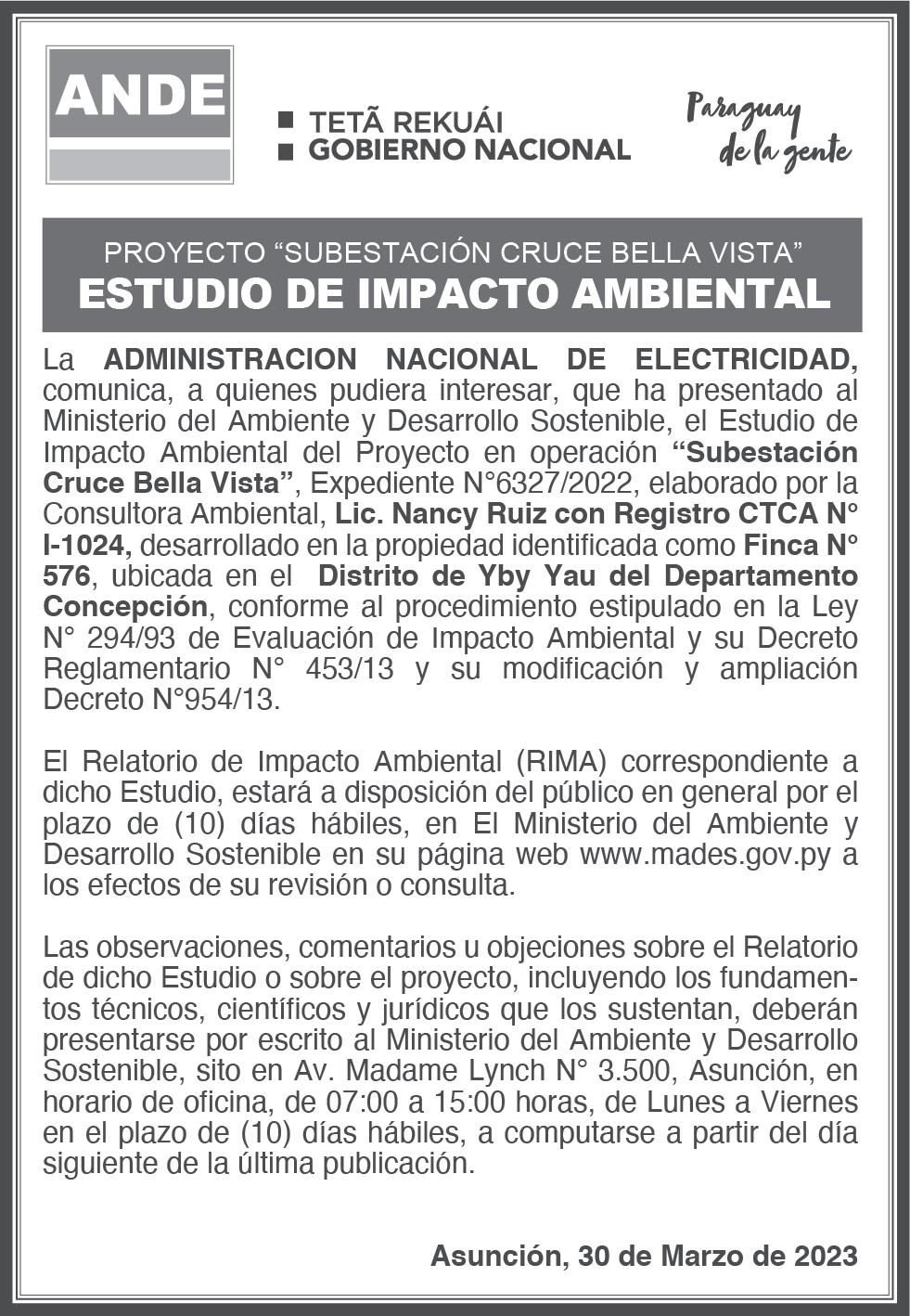 ANDE

TETÃ REKUÁI
GOBIERNO NACIONAL

Paraguay de la gente

PROYECTO “SUBESTACIÓN CRUCE BELLA VISTA”
ESTUDIO DE IMPACTO AMBIENTAL

La ADMINISTRACION NACIONAL DE ELECTRICIDAD, comunica, a quienes pudiera interesar, que ha presentado al Ministerio del Ambiente y Desarrollo Sostenible, el Estudio de Impacto Ambiental del Proyecto en operación “Subestación Cruce Bella Vista”, Expediente N°6327/2022, elaborado por la Consultora Ambiental, Lic. Nancy Ruiz con Registro CTCA N° I-1024, desarrollado en la propiedad identificada como Finca N° 576, ubicada en el Distrito de Yby Yau del Departamento Concepción, conforme al procedimiento estipulado en la Ley N° 294/93 de Evaluación de Impacto Ambiental y su Decreto Reglamentario N° 453/13 y su modificación y ampliación Decreto N°954/13.

El Relatorio de Impacto Ambiental (RIMA) correspondiente a dicho Estudio, estará a disposición del público en general por el plazo de (10) días hábiles, en El Ministerio del Ambiente y Desarrollo Sostenible en su página web www.mades.gov.py a los efectos de su revisión o consulta.

Las observaciones, comentarios u objeciones sobre el Relatorio de dicho Estudio o sobre el proyecto, incluyendo los fundamentos técnicos, científicos y jurídicos que los sustentan, deberán presentarse por escrito al Ministerio del Ambiente y Desarrollo Sostenible, sito en Av. Madame Lynch N° 3.500, Asunción, en horario de oficina, de 07:00 a 15:00 horas, de Lunes a Viernes en el plazo de (10) días hábiles, a computarse a partir del día siguiente de la última publicación.

Asunción, 30 de Marzo de 2023